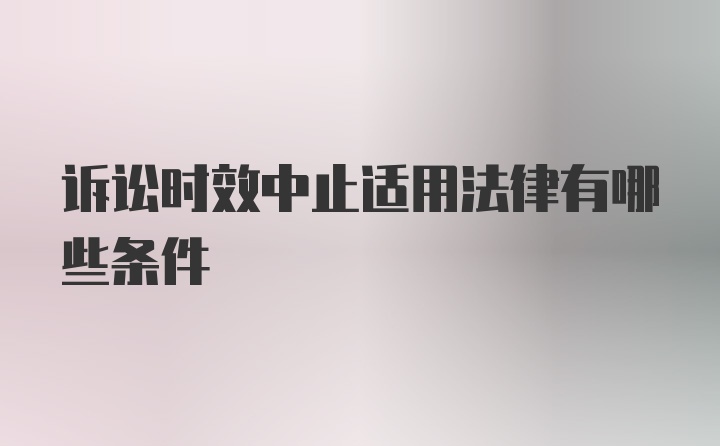 诉讼时效中止适用法律有哪些条件